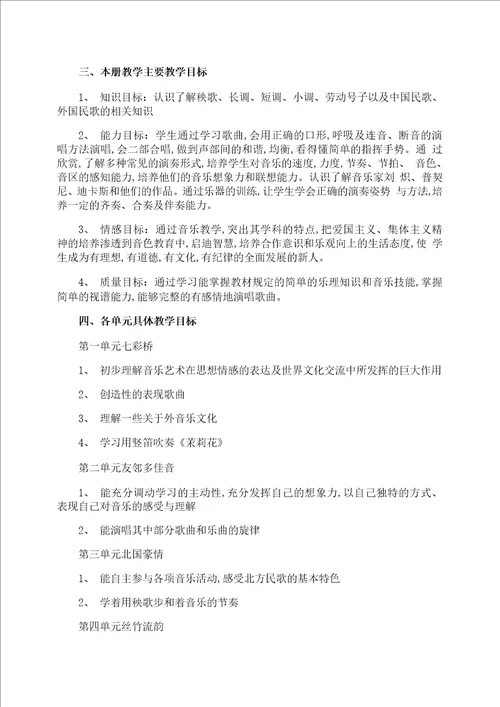 三、本册教学主要教学目标

1、 知识目标：认识了解秧歌、长调、短调、小调、劳动号子以及中国民歌、外国民歌的相关知识

2、 能力目标：学生通过学习歌曲,会用正确的口形,呼吸及连音、断音的演唱方法演唱,会二部合唱,做到声部间的和谐,均衡,看得懂简单的指挥手势。通 过欣赏,了解多种常见的演奏形式,培养学生对音乐的速度,力度,节奏、节拍、 音色、音区的感知能力,培养他们的音乐想象力和联想能力。认识了解音乐家刘 炽、普契尼、迪卡斯和他们的作品。通过乐器的训练,让学生学会正确的演奏姿势 与方法,培养一定的齐奏、合奏及伴奏能力。

3、 情感目标：通过音乐教学,突出其学科的特点,把爱国主义、集体主义精神的培养渗透到音色教育中,启迪智慧,培养合作意识和乐观向上的生活态度,使 学生成为有理想,有道德,有文化,有纪律的全面发展的新人。

4、 质量目标：通过学习能掌握教材规定的简单的乐理知识和音乐技能,掌握简单的视谱能力,能够完整的有感情地演唱歌曲。

四、各单元具体教学目标

第一单元七彩桥

1、 初步理解音乐艺术在思想情感的表达及世界文化交流中所发挥的巨大作用

2、 创造性的表现歌曲

3、 理解一些关于外音乐文化

4、 学习用竖笛吹奏《茉莉花》

第二单元友邻多佳音

1、 能充分调动学习的主动性,充分发挥自己的想象力,以自己独特的方式、表现自己对音乐的感受与理解

2、 能演唱其中部分歌曲和乐曲的旋律

第三单元北国豪情

1、 能自主参与各项音乐活动,感受北方民歌的基本特色

2、 学着用秧歌步和着音乐的节奏

第四单元丝竹流韵